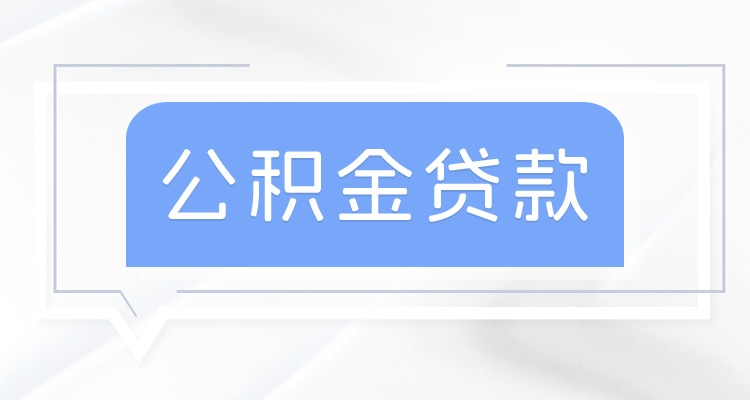 公积金贷款